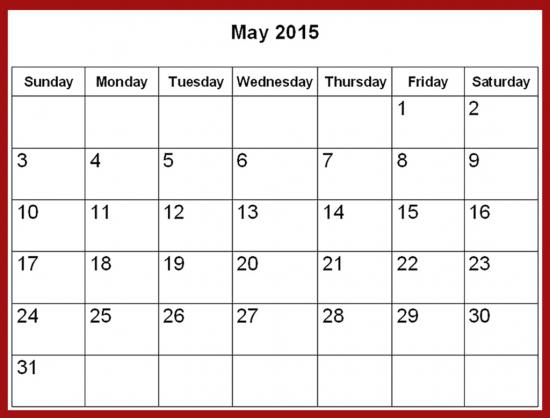 May 2015

| Sunday | Monday | Tuesday | Wednesday | Thursday | Friday | Saturday |
|---|---|---|---|---|---|---|
|  |  |  |  |  | 1 | 2 |
| 3 | 4 | 5 | 6 | 7 | 8 | 9 |
| 10 | 11 | 12 | 13 | 14 | 15 | 16 |
| 17 | 18 | 19 | 20 | 21 | 22 | 23 |
| 24 | 25 | 26 | 27 | 28 | 29 | 30 |
| 31 |  |  |  |  |  |  |